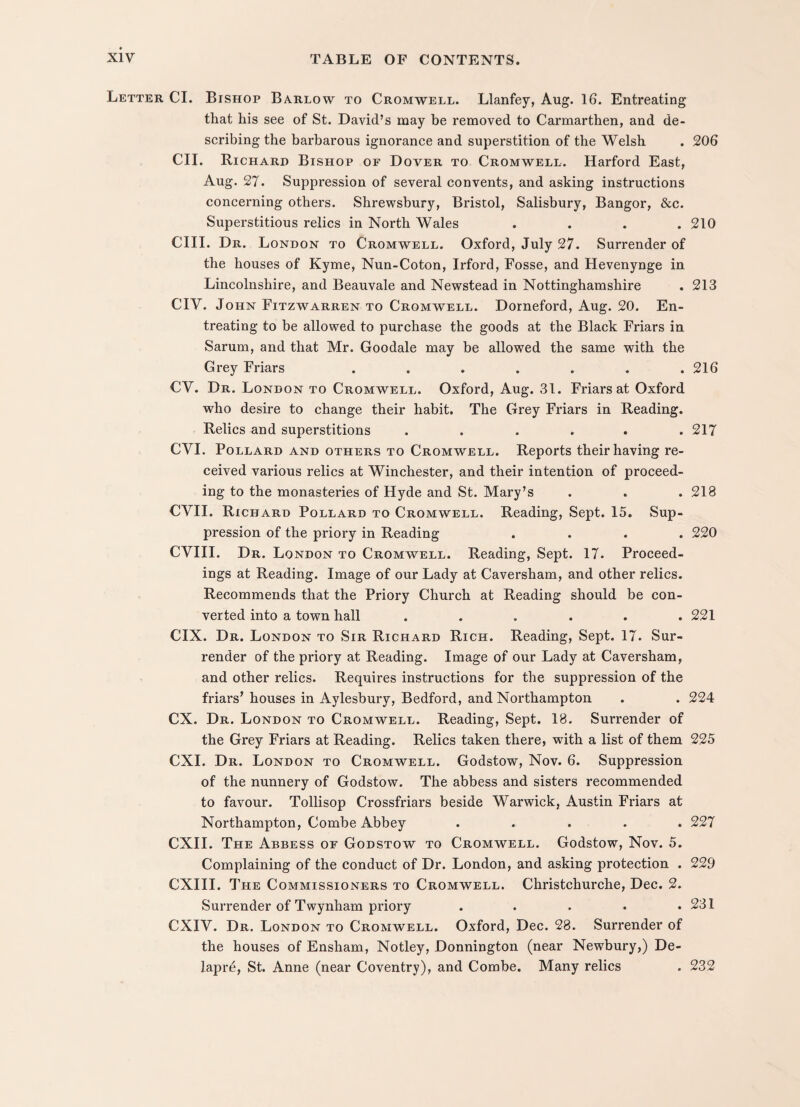 xiv TABLE OF CONTENTS.

Letter CI. Bishop Barlow to Cromwell. Llanfey, Aug. 16. Entreating that his see of St. David's may be removed to Carmarthen, and describing the barbarous ignorance and superstition of the Welsh . 206

CII. Richard Bishop of Dover to Cromwell. Harford East, Aug. 27. Suppression of several convents, and asking instructions concerning others. Shrewsbury, Bristol, Salisbury, Bangor, &c. Superstitious relics in North Wales . . . . 210

CIII. Dr. London to Cromwell. Oxford, July 27. Surrender of the houses of Kyme, Nun-Coton, Irford, Fosse, and Hevenynge in Lincolnshire, and Beauvale and Newstead in Nottinghamshire . 213

CIV. John Fitzwarren to Cromwell. Dorneford, Aug. 20. Entreating to be allowed to purchase the goods at the Black Friars in Sarum, and that Mr. Goodale may be allowed the same with the Grey Friars . . . . . . . . 216

CV. Dr. London to Cromwell. Oxford, Aug. 31. Friars at Oxford who desire to change their habit. The Grey Friars in Reading. Relics and superstitions . . . . . . 217

CVI. Pollard and others to Cromwell. Reports their having received various relics at Winchester, and their intention of proceeding to the monasteries of Hyde and St. Mary's . . . 218

CVII. Richard Pollard to Cromwell. Reading, Sept. 15. Suppression of the priory in Reading . . . . 220

CVIII. Dr. London to Cromwell. Reading, Sept. 17. Proceedings at Reading. Image of our Lady at Caversham, and other relics. Recommends that the Priory Church at Reading should be converted into a town hall . . . . . . . 221

CIX. Dr. London to Sir Richard Rich. Reading, Sept. 17. Surrender of the priory at Reading. Image of our Lady at Caversham, and other relics. Requires instructions for the suppression of the friars' houses in Aylesbury, Bedford, and Northampton . . 224

CX. Dr. London to Cromwell. Reading, Sept. 18. Surrender of the Grey Friars at Reading. Relics taken there, with a list of them 225

CXI. Dr. London to Cromwell. Godstow, Nov. 6. Suppression of the nunnery of Godstow. The abbess and sisters recommended to favour. Tollisop Crossfriars beside Warwick, Austin Friars at Northampton, Combe Abbey . . . . . 227

CXII. The Abbess of Godstow to Cromwell. Godstow, Nov. 5. Complaining of the conduct of Dr. London, and asking protection . 229

CXIII. The Commissioners to Cromwell. Christchurche, Dec. 2. Surrender of Twynham priory . . . . . 231

CXIV. Dr. London to Cromwell. Oxford, Dec. 28. Surrender of the houses of Ensham, Notley, Donnington (near Newbury,) Delapré, St. Anne (near Coventry), and Combe. Many relics . 232